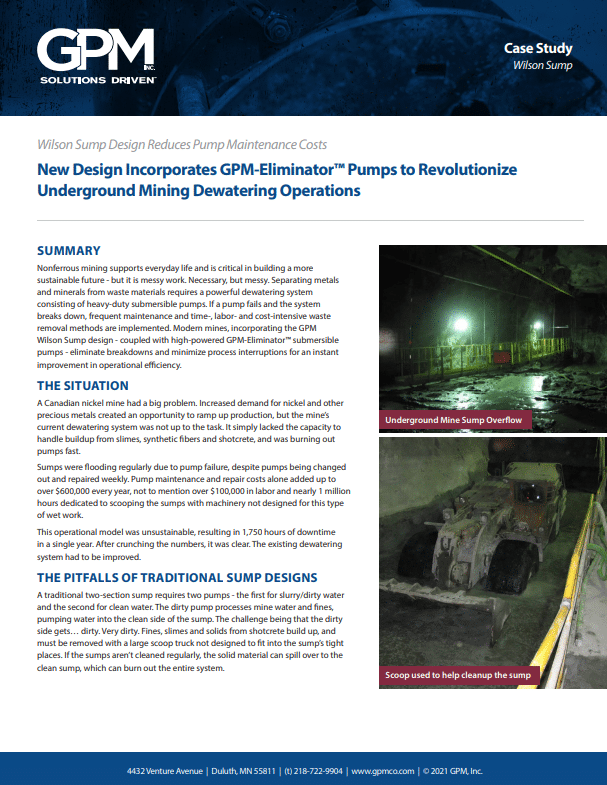 GPM INC.
SOLUTIONS DRIVEN™

Case Study
Wilson Sump

Wilson Sump Design Reduces Pump Maintenance Costs

New Design Incorporates GPM-Eliminator™ Pumps to Revolutionize Underground Mining Dewatering Operations

SUMMARY

Nonferrous mining supports everyday life and is critical in building a more sustainable future - but it is messy work. Necessary, but messy. Separating metals and minerals from waste materials requires a powerful dewatering system consisting of heavy-duty submersible pumps. If a pump fails and the system breaks down, frequent maintenance and time-, labor- and cost-intensive waste removal methods are implemented. Modern mines, incorporating the GPM Wilson Sump design - coupled with high-powered GPM-Eliminator™ submersible pumps - eliminate breakdowns and minimize process interruptions for an instant improvement in operational efficiency.

THE SITUATION

A Canadian nickel mine had a big problem. Increased demand for nickel and other precious metals created an opportunity to ramp up production, but the mine's current dewatering system was not up to the task. It simply lacked the capacity to handle buildup from slimes, synthetic fibers and shotcrete, and was burning out pumps fast.

Sumps were flooding regularly due to pump failure, despite pumps being changed out and repaired weekly. Pump maintenance and repair costs alone added up to over $600,000 every year, not to mention over $100,000 in labor and nearly 1 million hours dedicated to scooping the sumps with machinery not designed for this type of wet work.

This operational model was unsustainable, resulting in 1,750 hours of downtime in a single year. After crunching the numbers, it was clear. The existing dewatering system had to be improved.

THE PITFALLS OF TRADITIONAL SUMP DESIGNS

A traditional two-section sump requires two pumps - the first for slurry/dirty water and the second for clean water. The dirty pump processes mine water and fines, pumping water into the clean side of the sump. The challenge being that the dirty side gets… dirty. Very dirty. Fines, slimes and solids from shotcrete build up, and must be removed with a large scoop truck not designed to fit into the sump's tight places. If the sumps aren't cleaned regularly, the solid material can spill over to the clean sump, which can burn out the entire system.

Underground Mine Sump Overflow

Scoop used to help cleanup the sump

4432 Venture Avenue | Duluth, MN 55811 | (t) 218-722-9904 | www.gpmco.com | © 2021 GPM, Inc.